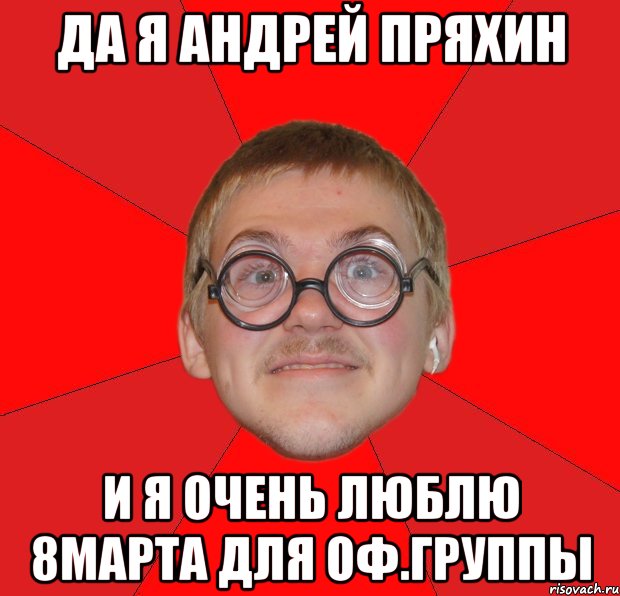 ДА Я АНДРЕЙ ПРЯХИН

И Я ОЧЕНЬ ЛЮБЛЮ 8МАРТА ДЛЯ ОФ.ГРУППЫ

risovach.ru